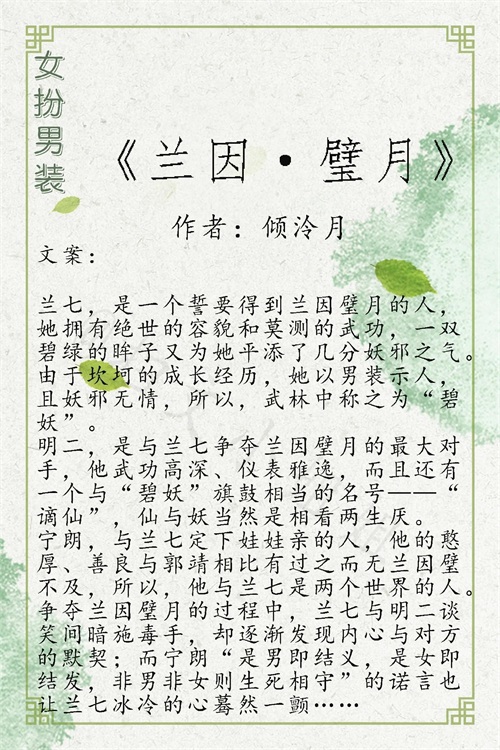 女扮男装

《兰因·璧月》

作者：倾泠月

文案：

兰七，是一个誓要得到兰因璧月的人，她拥有绝世的容貌和莫测的武功，一双碧绿的眸子又为她平添了几分妖邪之气。由于坎坷的成长经历，她以男装示人，且妖邪无情，所以，武林中称之为“碧妖”。

明二，是与兰七争夺兰因璧月的最大对手，他武功高深、仪表雅逸，而且还有一个与“碧妖”旗鼓相当的名号——“谪仙”，仙与妖当然是相看两生厌。

宁朗，与兰七定下娃娃亲的人，他的憨厚、善良与郭靖相比有过之而无兰因璧不及，所以，他与兰七是两个世界的人。

争夺兰因璧月的过程中，兰七与明二谈笑间暗施毒手，却逐渐发现内心与对方的默契；而宁朗“是男即结义，是女即结发，非男非女则生死相守”的诺言也让兰七冰冷的心蓦然一颤……